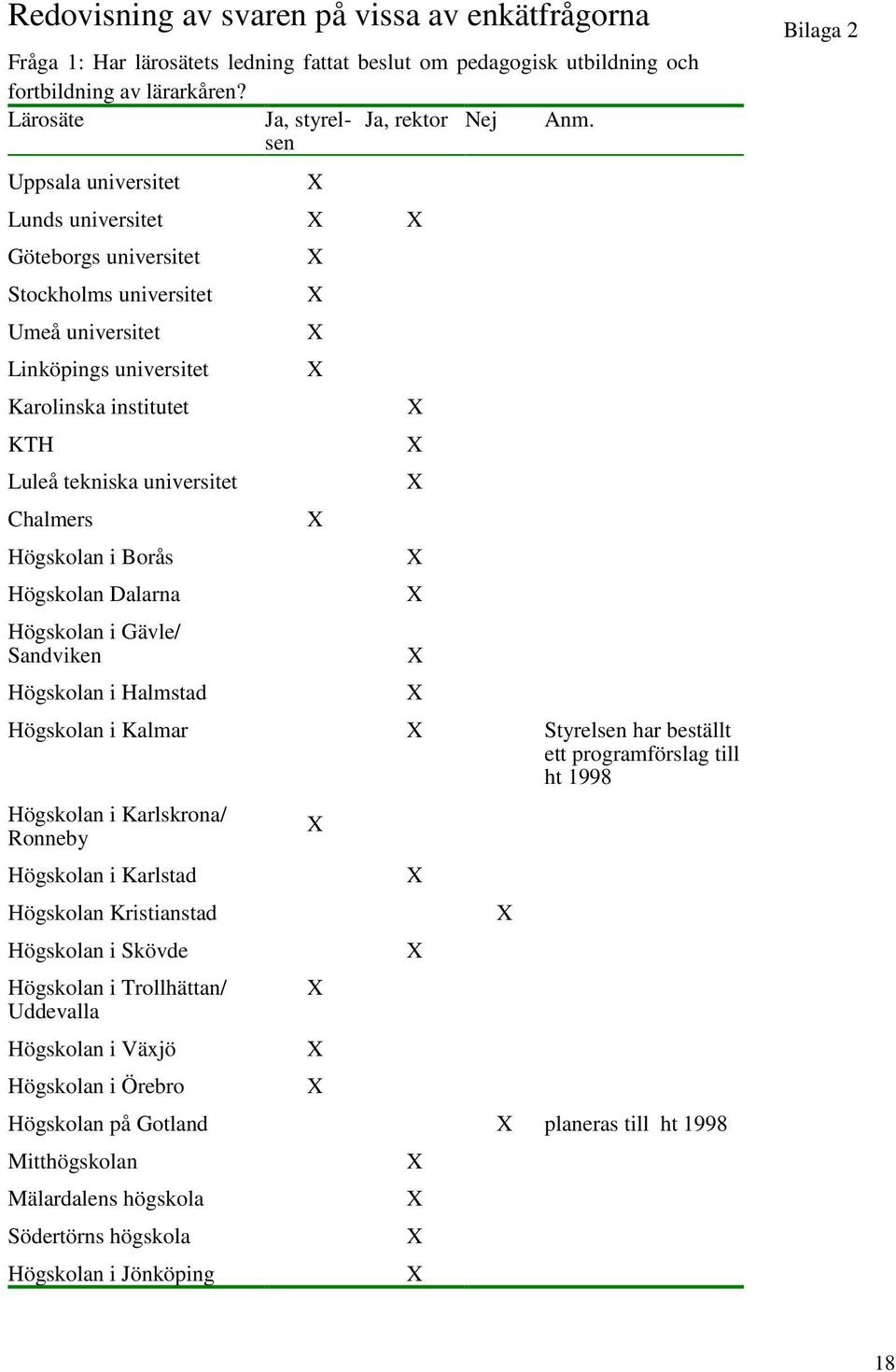 Redovisning av svaren på vissa av enkätfrågorna

Bilaga 2

Fråga 1: Har lärosätets ledning fattat beslut om pedagogisk utbildning och fortbildning av lärarkåren?

| Lärosäte | Ja, styrelsen | Ja, rektor | Nej | Anm. |
|---|---|---|---|---|
| Uppsala universitet | X | | | |
| Lunds universitet | X | X | | |
| Göteborgs universitet | X | | | |
| Stockholms universitet | X | | | |
| Umeå universitet | X | | | |
| Linköpings universitet | X | | | |
| Karolinska institutet | | X | | |
| KTH | | X | | |
| Luleå tekniska universitet | | X | | |
| Chalmers | X | | | |
| Högskolan i Borås | | X | | |
| Högskolan Dalarna | | X | | |
| Högskolan i Gävle/ Sandviken | | X | | |
| Högskolan i Halmstad | | X | | |
| Högskolan i Kalmar | | X | | Styrelsen har beställt ett programförslag till ht 1998 |
| Högskolan i Karlskrona/ Ronneby | X | | | |
| Högskolan i Karlstad | | X | | |
| Högskolan Kristianstad | | | X | |
| Högskolan i Skövde | | X | | |
| Högskolan i Trollhättan/ Uddevalla | X | | | |
| Högskolan i Växjö | X | | | |
| Högskolan i Örebro | X | | | |
| Högskolan på Gotland | | | X | planeras till ht 1998 |
| Mitthögskolan | | X | | |
| Mälardalens högskola | | X | | |
| Södertörns högskola | | X | | |
| Högskolan i Jönköping | | X | | |

18